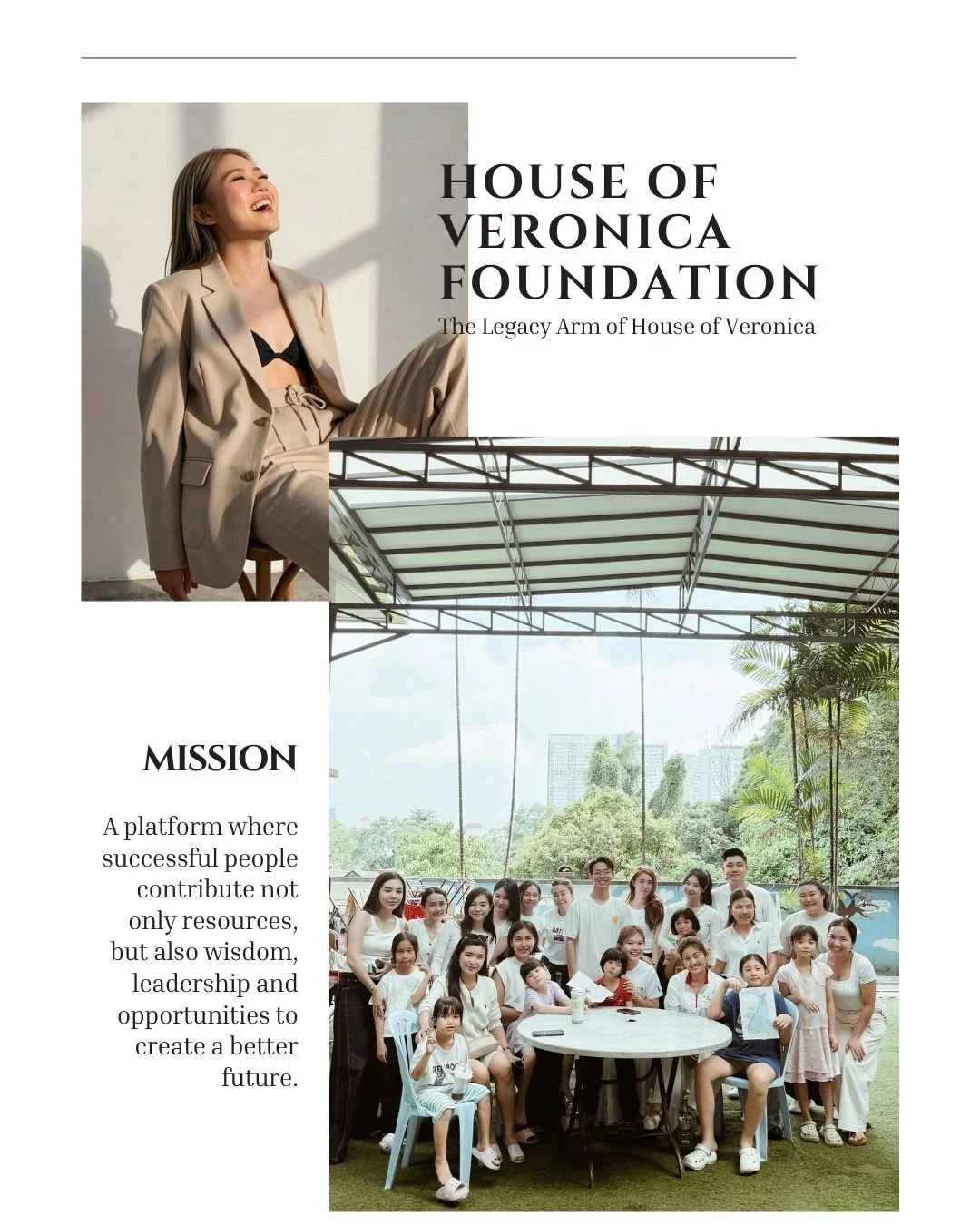 HOUSE OF VERONICA FOUNDATION

The Legacy Arm of House of Veronica

MISSION

A platform where successful people contribute not only resources, but also wisdom, leadership and opportunities to create a better future.